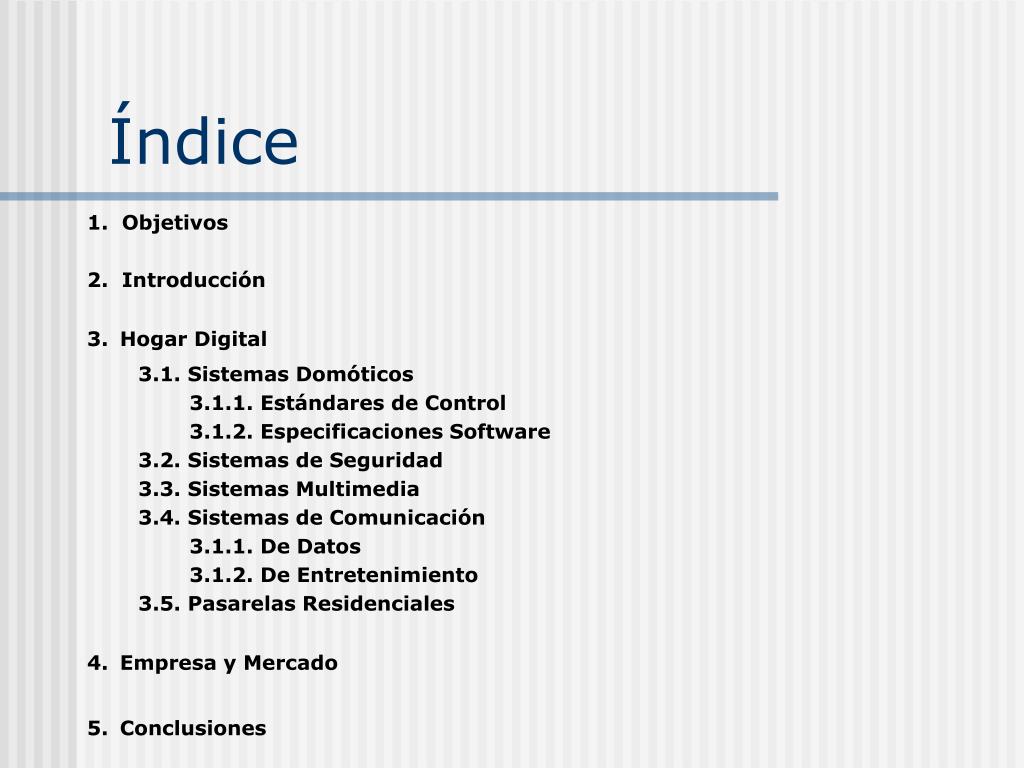 Índice

1. Objetivos

2. Introducción

3. Hogar Digital

3.1. Sistemas Domóticos

3.1.1. Estándares de Control

3.1.2. Especificaciones Software

3.2. Sistemas de Seguridad

3.3. Sistemas Multimedia

3.4. Sistemas de Comunicación

3.1.1. De Datos

3.1.2. De Entretenimiento

3.5. Pasarelas Residenciales

4. Empresa y Mercado

5. Conclusiones